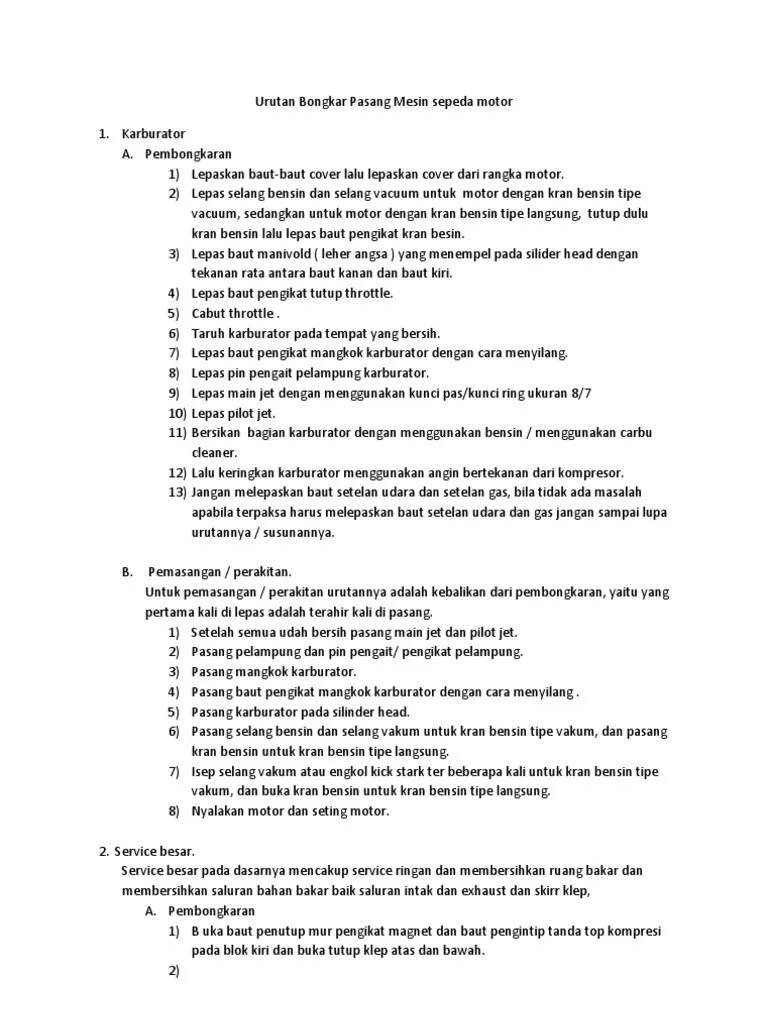 Urutan Bongkar Pasang Mesin sepeda motor

1. Karburator
A. Pembongkaran
1) Lepaskan baut-baut cover lalu lepaskan cover dari rangka motor.
2) Lepas selang bensin dan selang vacuum untuk motor dengan kran bensin tipe vacuum, sedangkan untuk motor dengan kran bensin tipe langsung, tutup dulu kran bensin lalu lepas baut pengikat kran besin.
3) Lepas baut manivold ( leher angsa ) yang menempel pada silider head dengan tekanan rata antara baut kanan dan baut kiri.
4) Lepas baut pengikat tutup throttle.
5) Cabut throttle .
6) Taruh karburator pada tempat yang bersih.
7) Lepas baut pengikat mangkok karburator dengan cara menyilang.
8) Lepas pin pengait pelampung karburator.
9) Lepas main jet dengan menggunakan kunci pas/kunci ring ukuran 8/7
10) Lepas pilot jet.
11) Bersikan bagian karburator dengan menggunakan bensin / menggunakan carbu cleaner.
12) Lalu keringkan karburator menggunakan angin bertekanan dari kompresor.
13) Jangan melepaskan baut setelan udara dan setelan gas, bila tidak ada masalah apabila terpaksa harus melepaskan baut setelan udara dan gas jangan sampai lupa urutannya / susunannya.

B. Pemasangan / perakitan.
Untuk pemasangan / perakitan urutannya adalah kebalikan dari pembongkaran, yaitu yang pertama kali di lepas adalah terahir kali di pasang.
1) Setelah semua udah bersih pasang main jet dan pilot jet.
2) Pasang pelampung dan pin pengait/ pengikat pelampung.
3) Pasang mangkok karburator.
4) Pasang baut pengikat mangkok karburator dengan cara menyilang .
5) Pasang karburator pada silinder head.
6) Pasang selang bensin dan selang vakum untuk kran bensin tipe vakum, dan pasang kran bensin untuk kran bensin tipe langsung.
7) Isep selang vakum atau engkol kick stark ter beberapa kali untuk kran bensin tipe vakum, dan buka kran bensin untuk kran bensin tipe langsung.
8) Nyalakan motor dan seting motor.

2. Service besar.
Service besar pada dasarnya mencakup service ringan dan membersihkan ruang bakar dan membersihkan saluran bahan bakar baik saluran intak dan exhaust dan skirr klep,
A. Pembongkaran
1) B uka baut penutup mur pengikat magnet dan baut pengintip tanda top kompresi pada blok kiri dan buka tutup klep atas dan bawah.
2)